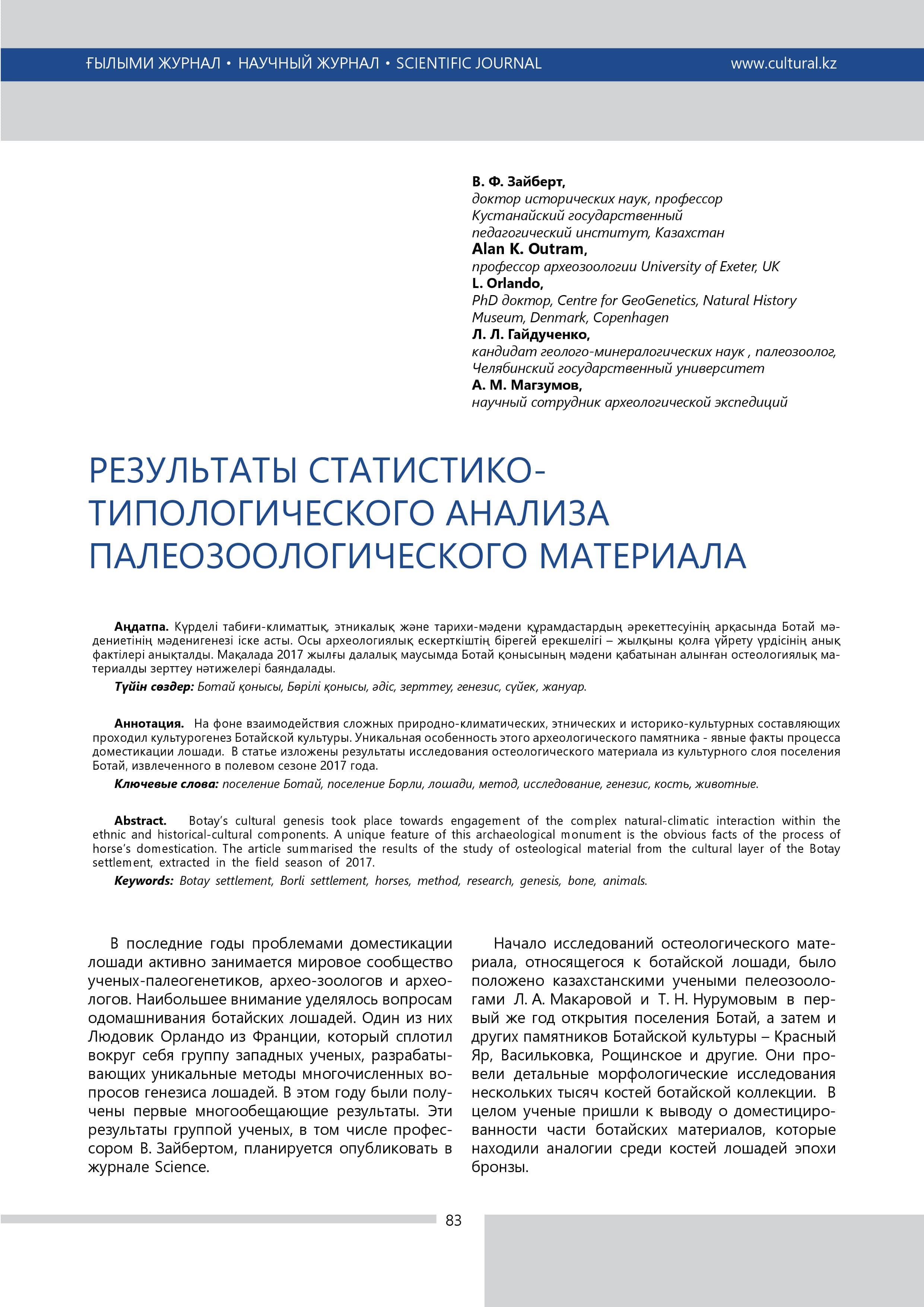 ҒЫЛЫМИ ЖУРНАЛ • НАУЧНЫЙ ЖУРНАЛ • SCIENTIFIC JOURNAL www.cultural.kz

В. Ф. Зайберт,
доктор исторических наук, профессор
Кустанайский государственный
педагогический институт, Казахстан
Alan K. Outram,
профессор археозоологии University of Exeter, UK
L. Orlando,
PhD доктор, Centre for GeoGenetics, Natural History Museum, Denmark, Copenhagen
Л. Л. Гайдученко,
кандидат геолого-минералогических наук , палеозоолог,
Челябинский государственный университет
А. М. Магзумов,
научный сотрудник археологической экспедиций

РЕЗУЛЬТАТЫ СТАТИСТИКО-ТИПОЛОГИЧЕСКОГО АНАЛИЗА ПАЛЕОЗООЛОГИЧЕСКОГО МАТЕРИАЛА

Аңдатпа. Күрделі табиғи-климаттық, этникалық және тарихи-мәдени құрамдастардың әрекеттесуінің арқасында Ботай мәдениетінің мәденигенезі іске асты. Осы археологиялық ескерткіштің бірегей ерекшелігі – жылқыны қолға үйрету үрдісінің анық фактілері анықталды. Мақалада 2017 жылғы далалық маусымда Ботай қонысының мәдени қабатынан алынған остеологиялық материалды зерттеу нәтижелері баяндалады.

Түйін сөздер: Ботай қонысы, Бөрілі қонысы, әдіс, зерттеу, генезис, сүйек, жануар.

Аннотация. На фоне взаимодействия сложных природно-климатических, этнических и историко-культурных составляющих проходил культурогенез Ботайской культуры. Уникальная особенность этого археологического памятника - явные факты процесса доместикации лошади. В статье изложены результаты исследования остеологического материала из культурного слоя поселения Ботай, извлеченного в полевом сезоне 2017 года.

Ключевые слова: поселение Ботай, поселение Борли, лошади, метод, исследование, генезис, кость, животные.

Abstract. Botay's cultural genesis took place towards engagement of the complex natural-climatic interaction within the ethnic and historical-cultural components. A unique feature of this archaeological monument is the obvious facts of the process of horse's domestication. The article summarised the results of the study of osteological material from the cultural layer of the Botay settlement, extracted in the field season of 2017.

Keywords: Botay settlement, Borli settlement, horses, method, research, genesis, bone, animals.

В последние годы проблемами доместикации лошади активно занимается мировое сообщество ученых-палеогенетиков, архео-зоологов и археологов. Наибольшее внимание уделялось вопросам одомашнивания ботайских лошадей. Один из них Людовик Орландо из Франции, который сплотил вокруг себя группу западных ученых, разрабатывающих уникальные методы многочисленных вопросов генезиса лошадей. В этом году были получены первые многообещающие результаты. Эти результаты группой ученых, в том числе профессором В. Зайбертом, планируется опубликовать в журнале Science.

Начало исследований остеологического материала, относящегося к ботайской лошади, было положено казахстанскими учеными пелеозоологами Л. А. Макаровой и Т. Н. Нурумовым в первый же год открытия поселения Ботай, а затем и других памятников Ботайской культуры – Красный Яр, Васильковка, Рощинское и другие. Они провели детальные морфологические исследования нескольких тысяч костей ботайской коллекции. В целом ученые пришли к выводу о доместицированности части ботайских материалов, которые находили аналогии среди костей лошадей эпохи бронзы.

83